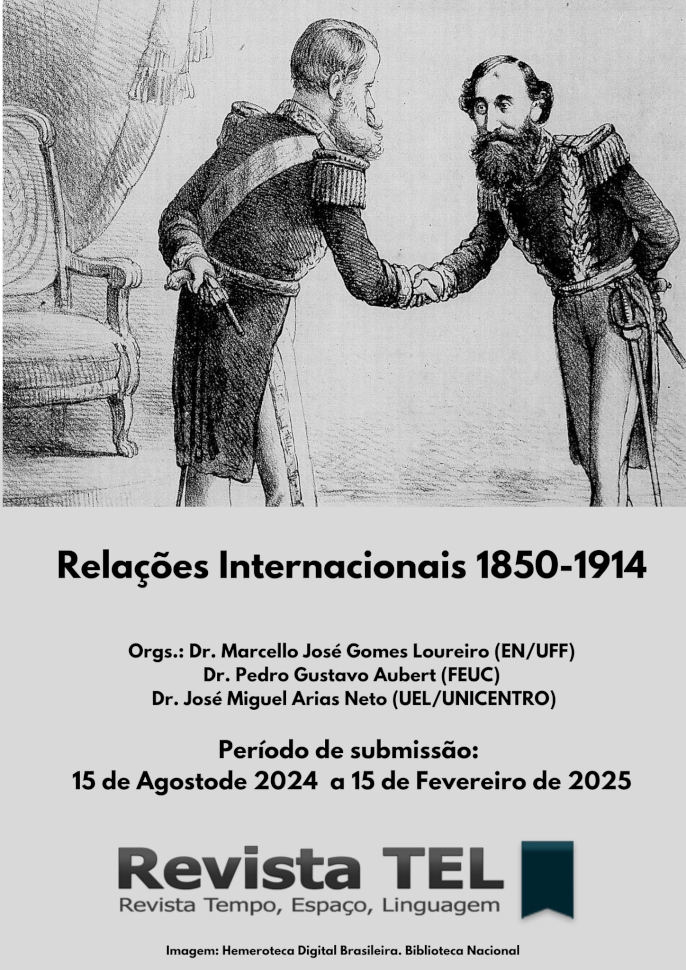 Relações Internacionais 1850-1914

Orgs.: Dr. Marcello José Gomes Loureiro (EN/UFF)
Dr. Pedro Gustavo Aubert (FEUC)
Dr. José Miguel Arias Neto (UEL/UNICENTRO)

Período de submissão:
15 de Agostode 2024 a 15 de Fevereiro de 2025

Revista TEL
Revista Tempo, Espaço, Linguagem

Imagem: Hemeroteca Digital Brasileira. Biblioteca Nacional